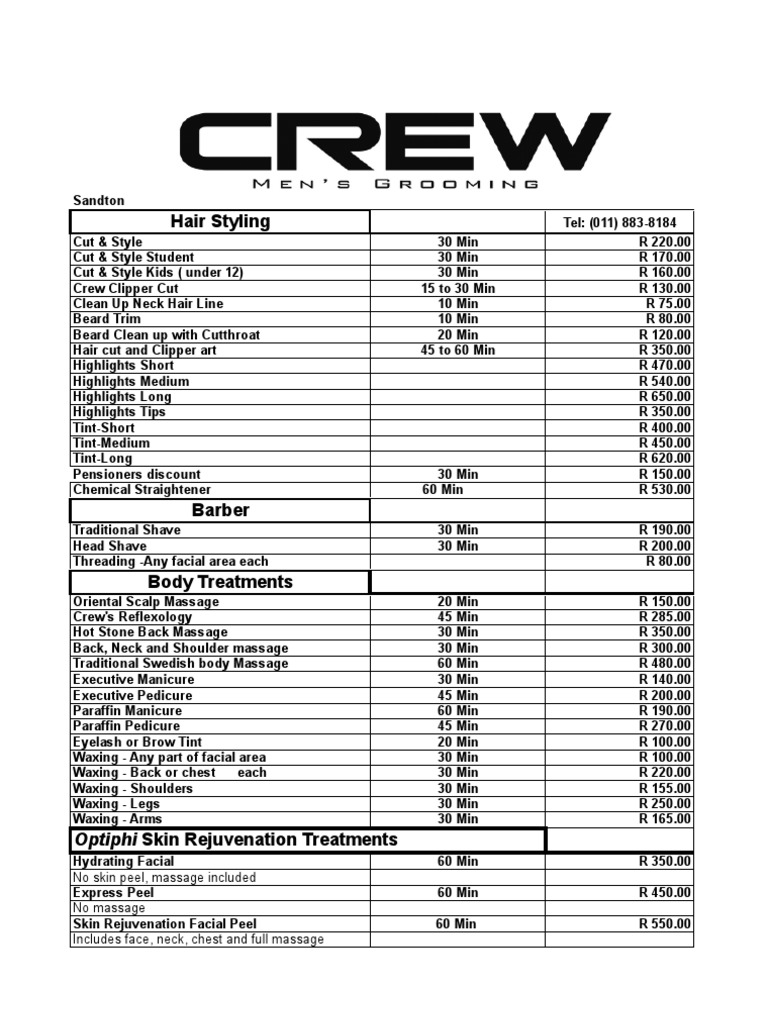 CREW
MEN'S GROOMING

Sandton

| Hair Styling | | Tel: (011) 883-8184 |
|---|---|---|
| Cut & Style | 30 Min | R 220.00 |
| Cut & Style Student | 30 Min | R 170.00 |
| Cut & Style Kids ( under 12) | 30 Min | R 160.00 |
| Crew Clipper Cut | 15 to 30 Min | R 130.00 |
| Clean Up Neck Hair Line | 10 Min | R 75.00 |
| Beard Trim | 10 Min | R 80.00 |
| Beard Clean up with Cutthroat | 20 Min | R 120.00 |
| Hair cut and Clipper art | 45 to 60 Min | R 350.00 |
| Highlights Short | | R 470.00 |
| Highlights Medium | | R 540.00 |
| Highlights Long | | R 650.00 |
| Highlights Tips | | R 350.00 |
| Tint-Short | | R 400.00 |
| Tint-Medium | | R 450.00 |
| Tint-Long | | R 620.00 |
| Pensioners discount | 30 Min | R 150.00 |
| Chemical Straightener | 60 Min | R 530.00 |
| Barber | | |
| Traditional Shave | 30 Min | R 190.00 |
| Head Shave | 30 Min | R 200.00 |
| Threading -Any facial area each | | R 80.00 |
| Body Treatments | | |
| Oriental Scalp Massage | 20 Min | R 150.00 |
| Crew's Reflexology | 45 Min | R 285.00 |
| Hot Stone Back Massage | 30 Min | R 350.00 |
| Back, Neck and Shoulder massage | 30 Min | R 300.00 |
| Traditional Swedish body Massage | 60 Min | R 480.00 |
| Executive Manicure | 30 Min | R 140.00 |
| Executive Pedicure | 45 Min | R 200.00 |
| Paraffin Manicure | 60 Min | R 190.00 |
| Paraffin Pedicure | 45 Min | R 270.00 |
| Eyelash or Brow Tint | 20 Min | R 100.00 |
| Waxing - Any part of facial area | 30 Min | R 100.00 |
| Waxing - Back or chest each | 30 Min | R 220.00 |
| Waxing - Shoulders | 30 Min | R 155.00 |
| Waxing - Legs | 30 Min | R 250.00 |
| Waxing - Arms | 30 Min | R 165.00 |
| Optiphi Skin Rejuvenation Treatments | | |
| Hydrating Facial | 60 Min | R 350.00 |
| No skin peel, massage included | | |
| Express Peel | 60 Min | R 450.00 |
| No massage | | |
| Skin Rejuvenation Facial Peel | 60 Min | R 550.00 |
| Includes face, neck, chest and full massage | | |